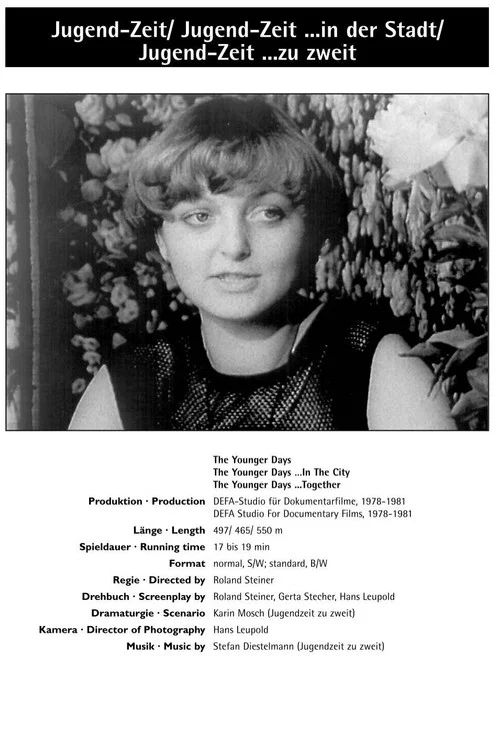 Jugend-Zeit/ Jugend-Zeit ...in der Stadt/ Jugend-Zeit ...zu zweit

The Younger Days
The Younger Days ...In The City
The Younger Days ...Together

Produktion · Production DEFA-Studio für Dokumentarfilme, 1978-1981
DEFA Studio For Documentary Films, 1978-1981
Länge · Length 497/ 465/ 550 m
Spieldauer · Running time 17 bis 19 min
Format normal, S/W; standard, B/W
Regie · Directed by Roland Steiner
Drehbuch · Screenplay by Roland Steiner, Gerta Stecher, Hans Leupold
Dramaturgie · Scenario Karin Mosch (Jugendzeit zu zweit)
Kamera · Director of Photography Hans Leupold
Musik · Music by Stefan Diestelmann (Jugendzeit zu zweit)